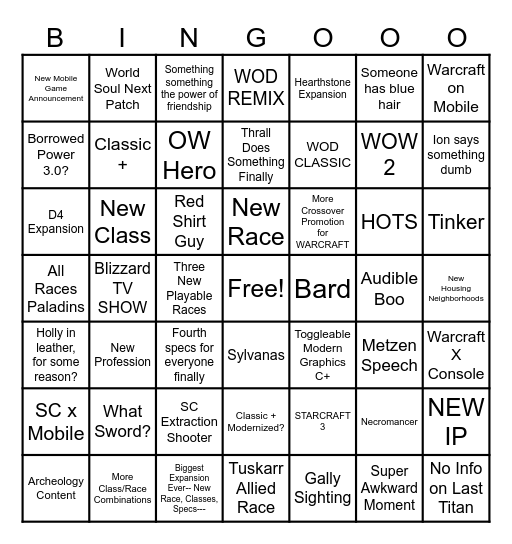 | B | I | N | G | O | O | O |
|---|---|---|---|---|---|---|
| New Mobile Game Announcement | World Soul Next Patch | Something something the power of friendship | WOD REMIX | Hearthstone Expansion | Someone has blue hair | Warcraft on Mobile |
| Borrowed Power 3.0? | Classic + | OW Hero | Thrall Does Something Finally | WOD CLASSIC | WOW 2 | Ion says something dumb |
| D4 Expansion | New Class | Red Shirt Guy | New Race | More Crossover Promotion for WARCRAFT | HOTS | Tinker |
| All Races Paladins | Blizzard TV SHOW | Three New Playable Races | Free! | Bard | Audible Boo | New Housing Neighborhoods |
| Holly in leather, for some reason? | New Profession | Fourth specs for everyone finally | Sylvanas | Toggleable Modern Graphics C+ | Metzen Speech | Warcraft X Console |
| SC x Mobile | What Sword? | SC Extraction Shooter | Classic + Modernized? | STARCRAFT 3 | Necromancer | NEW IP |
| Archeology Content | More Class/Race Combinations | Biggest Expansion Ever-- New Race, Classes, Specs--- | Tuskarr Allied Race | Gally Sighting | Super Awkward Moment | No Info on Last Titan |